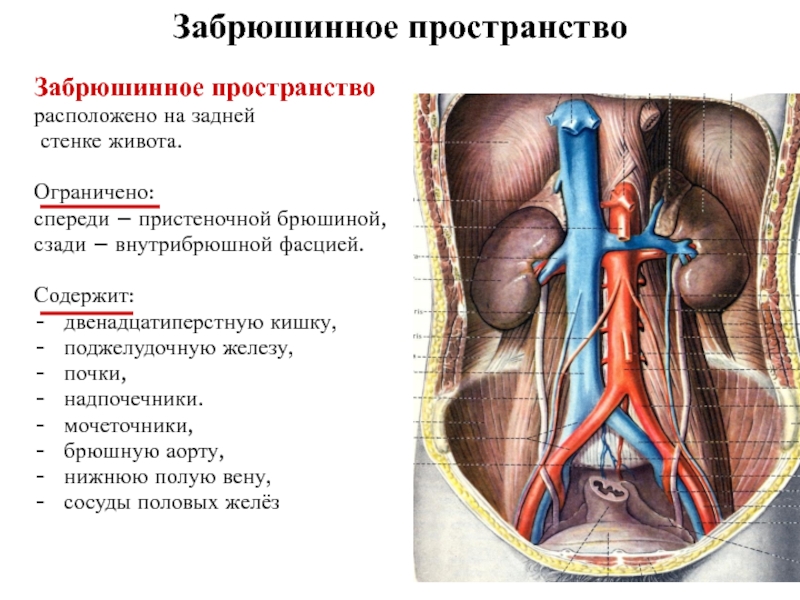 Забрюшинное пространство

Забрюшинное пространство расположено на задней стенке живота.

Ограничено:
спереди – пристеночной брюшиной,
сзади – внутрибрюшной фасцией.

Содержит:
- двенадцатиперстную кишку,
- поджелудочную железу,
- почки,
- надпочечники.
- мочеточники,
- брюшную аорту,
- нижнюю полую вену,
- сосуды половых желёз